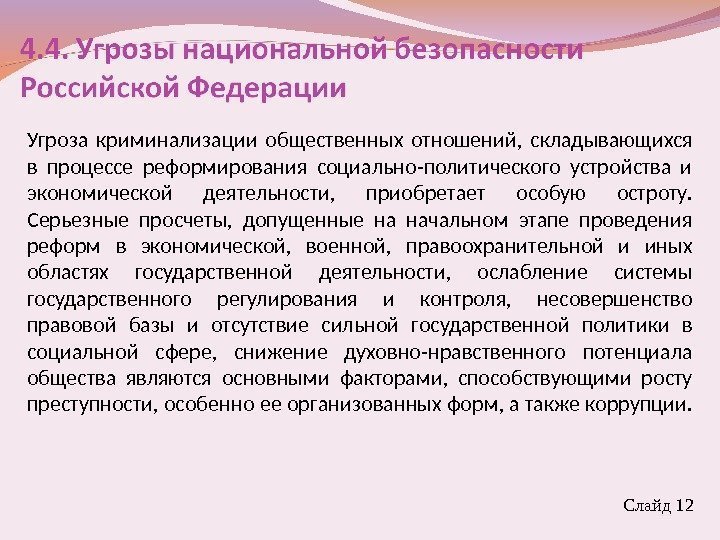 4.4. Угрозы национальной безопасности Российской Федерации

Угроза криминализации общественных отношений, складывающихся в процессе реформирования социально-политического устройства и экономической деятельности, приобретает особую остроту. Серьезные просчеты, допущенные на начальном этапе проведения реформ в экономической, военной, правоохранительной и иных областях государственной деятельности, ослабление системы государственного регулирования и контроля, несовершенство правовой базы и отсутствие сильной государственной политики в социальной сфере, снижение духовно-нравственного потенциала общества являются основными факторами, способствующими росту преступности, особенно ее организованных форм, а также коррупции.

Слайд 12